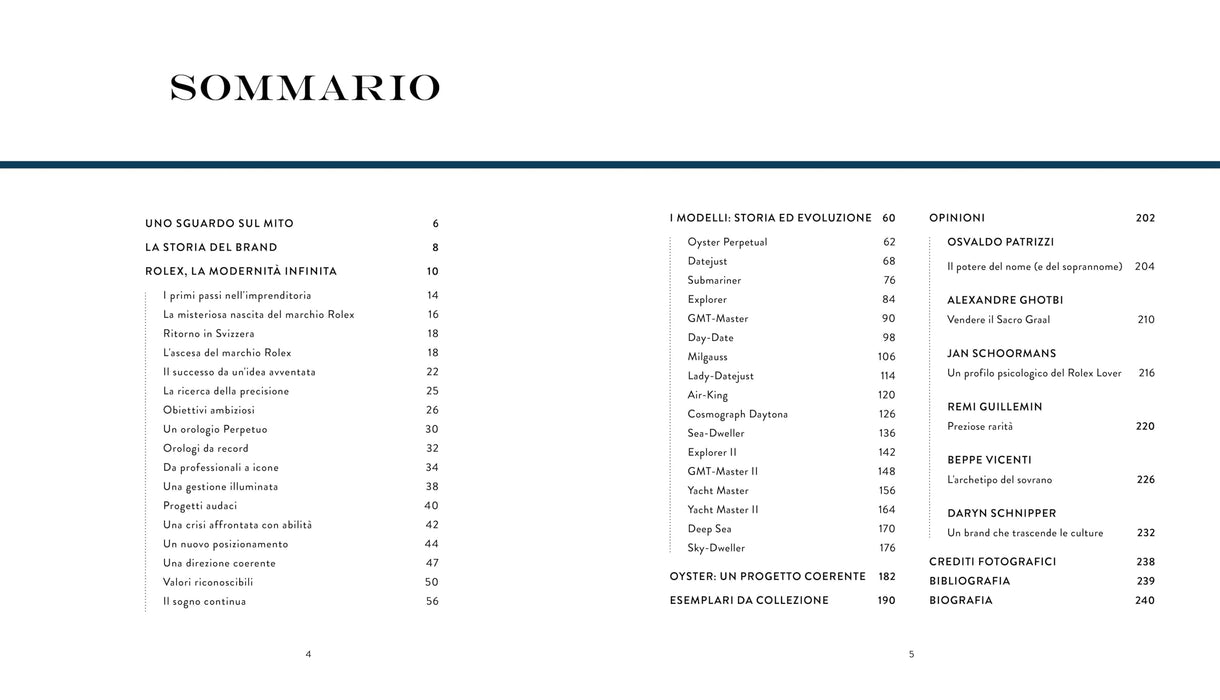 SOMMARIO

UNO SGUARDO SUL MITO 6
LA STORIA DEL BRAND 8
ROLEX, LA MODERNITÀ INFINITA 10
I primi passi nell'imprenditoria 14
La misteriosa nascita del marchio Rolex 16
Ritorno in Svizzera 18
L'ascesa del marchio Rolex 18
Il successo da un'idea avventata 22
La ricerca della precisione 25
Obiettivi ambiziosi 26
Un orologio Perpetuo 30
Orologi da record 32
Da professionali a icone 34
Una gestione illuminata 38
Progetti audaci 40
Una crisi affrontata con abilità 42
Un nuovo posizionamento 44
Una direzione coerente 47
Valori riconoscibili 50
Il sogno continua 56

4

I MODELLI: STORIA ED EVOLUZIONE 60
Oyster Perpetual 62
Datejust 68
Submariner 76
Explorer 84
GMT-Master 90
Day-Date 98
Milgauss 106
Lady-Datejust 114
Air-King 120
Cosmograph Daytona 126
Sea-Dweller 136
Explorer II 142
GMT-Master II 148
Yacht Master 156
Yacht Master II 164
Deep Sea 170
Sky-Dweller 176
OYSTER: UN PROGETTO COERENTE 182
ESEMPLARI DA COLLEZIONE 190

OPINIONI 202
OSVALDO PATRIZZI
Il potere del nome (e del soprannome) 204
ALEXANDRE GHOTBI
Vendere il Sacro Graal 210
JAN SCHOORMANS
Un profilo psicologico del Rolex Lover 216
REMI GUILLEMIN
Preziose rarità 220
BEPPE VICENTI
L'archetipo del sovrano 226
DARYN SCHNIPPER
Un brand che trascende le culture 232
CREDITI FOTOGRAFICI 238
BIBLIOGRAFIA 239
BIOGRAFIA 240

5